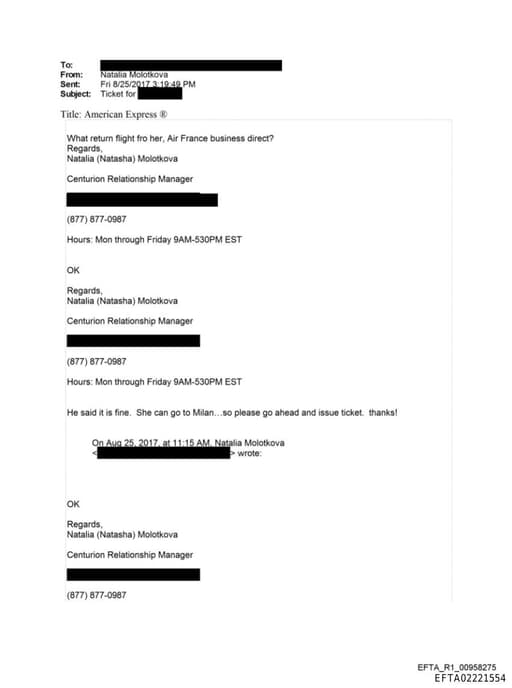 To:
From: Natalia Molotkova
Sent: Fri 8/25/2017 3:19:49 PM
Subject: Ticket for

Title: American Express ®

What return flight fro her, Air France business direct?
Regards,
Natalia (Natasha) Molotkova

Centurion Relationship Manager

(877) 877-0987

Hours: Mon through Friday 9AM-530PM EST

OK

Regards,
Natalia (Natasha) Molotkova

Centurion Relationship Manager

(877) 877-0987

Hours: Mon through Friday 9AM-530PM EST

He said it is fine. She can go to Milan…so please go ahead and issue ticket. thanks!

On Aug 25, 2017, at 11:15 AM, Natalia Molotkova < > wrote:

OK

Regards,
Natalia (Natasha) Molotkova

Centurion Relationship Manager

(877) 877-0987

EFTA_R1_00958275
EFTA02221554